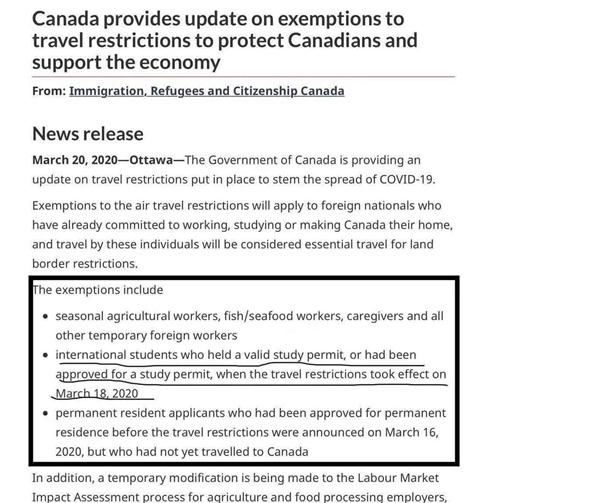 Canada provides update on exemptions to travel restrictions to protect Canadians and support the economy

From: Immigration, Refugees and Citizenship Canada

News release

March 20, 2020—Ottawa—The Government of Canada is providing an update on travel restrictions put in place to stem the spread of COVID-19.

Exemptions to the air travel restrictions will apply to foreign nationals who have already committed to working, studying or making Canada their home, and travel by these individuals will be considered essential travel for land border restrictions.

The exemptions include

- seasonal agricultural workers, fish/seafood workers, caregivers and all other temporary foreign workers
- international students who held a valid study permit, or had been approved for a study permit, when the travel restrictions took effect on March 18, 2020
- permanent resident applicants who had been approved for permanent residence before the travel restrictions were announced on March 16, 2020, but who had not yet travelled to Canada

In addition, a temporary modification is being made to the Labour Market Impact Assessment process for agriculture and food processing employers,